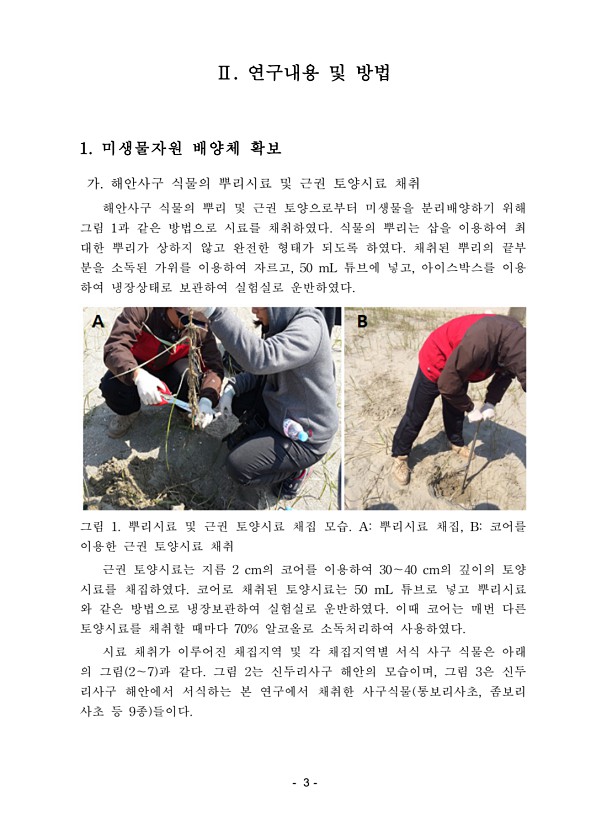 Ⅱ. 연구내용 및 방법

1. 미생물자원 배양체 확보

가. 해안사구 식물의 뿌리시료 및 근권 토양시료 채취

해안사구 식물의 뿌리 및 근권 토양으로부터 미생물을 분리배양하기 위해 그림 1과 같은 방법으로 시료를 채취하였다. 식물의 뿌리는 삽을 이용하여 최대한 뿌리가 상하지 않고 완전한 형태가 되도록 하였다. 채취된 뿌리의 끝부분을 소독된 가위를 이용하여 자르고, 50 mL 튜브에 넣고, 아이스박스를 이용하여 냉장상태로 보관하여 실험실로 운반하였다.

A

B

그림 1. 뿌리시료 및 근권 토양시료 채집 모습. A: 뿌리시료 채집, B: 코어를 이용한 근권 토양시료 채취

근권 토양시료는 지름 2 cm의 코어를 이용하여 30~40 cm의 깊이의 토양시료를 채집하였다. 코어로 채취된 토양시료는 50 mL 튜브로 넣고 뿌리시료와 같은 방법으로 냉장보관하여 실험실로 운반하였다. 이때 코어는 매번 다른 토양시료를 채취할 때마다 70% 알코올로 소독처리하여 사용하였다.

시료 채취가 이루어진 채집지역 및 각 채집지역별 서식 사구 식물은 아래의 그림(2~7)과 같다. 그림 2는 신두리사구 해안의 모습이며, 그림 3은 신두리사구 해안에서 서식하는 본 연구에서 채취한 사구식물(통보리사초, 좀보리사초 등 9종)들이다.

- 3 -